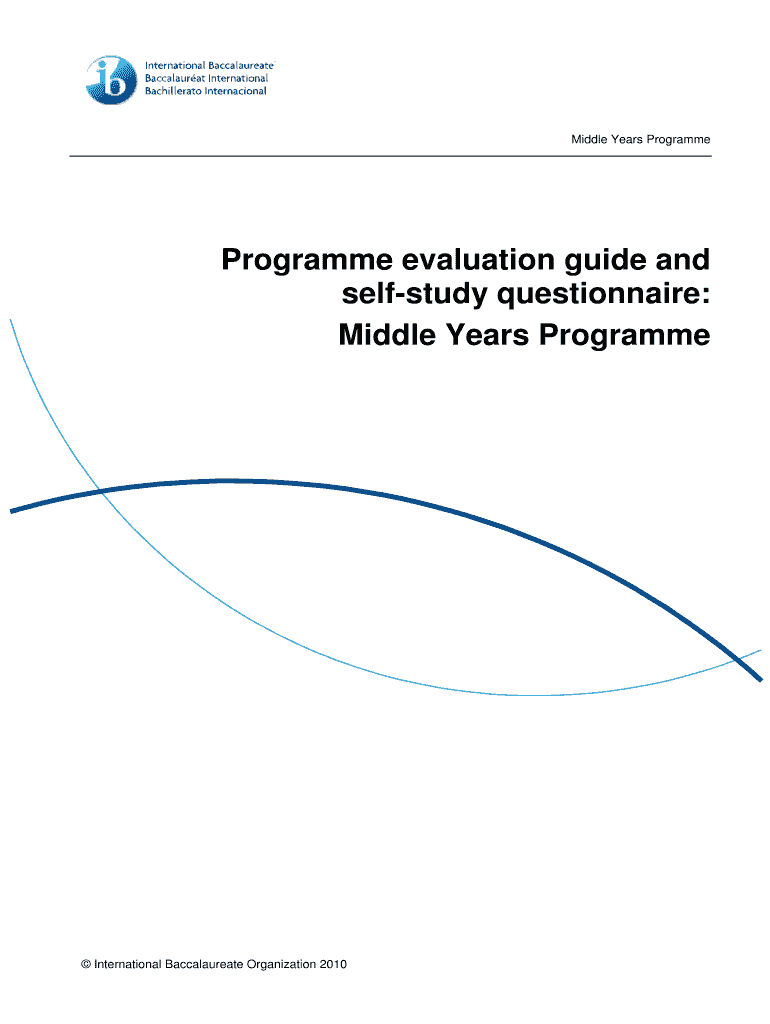 ib International Baccalaureate
Baccalauréat International
Bachillerato Internacional

Middle Years Programme

Programme evaluation guide and self-study questionnaire:
Middle Years Programme

© International Baccalaureate Organization 2010